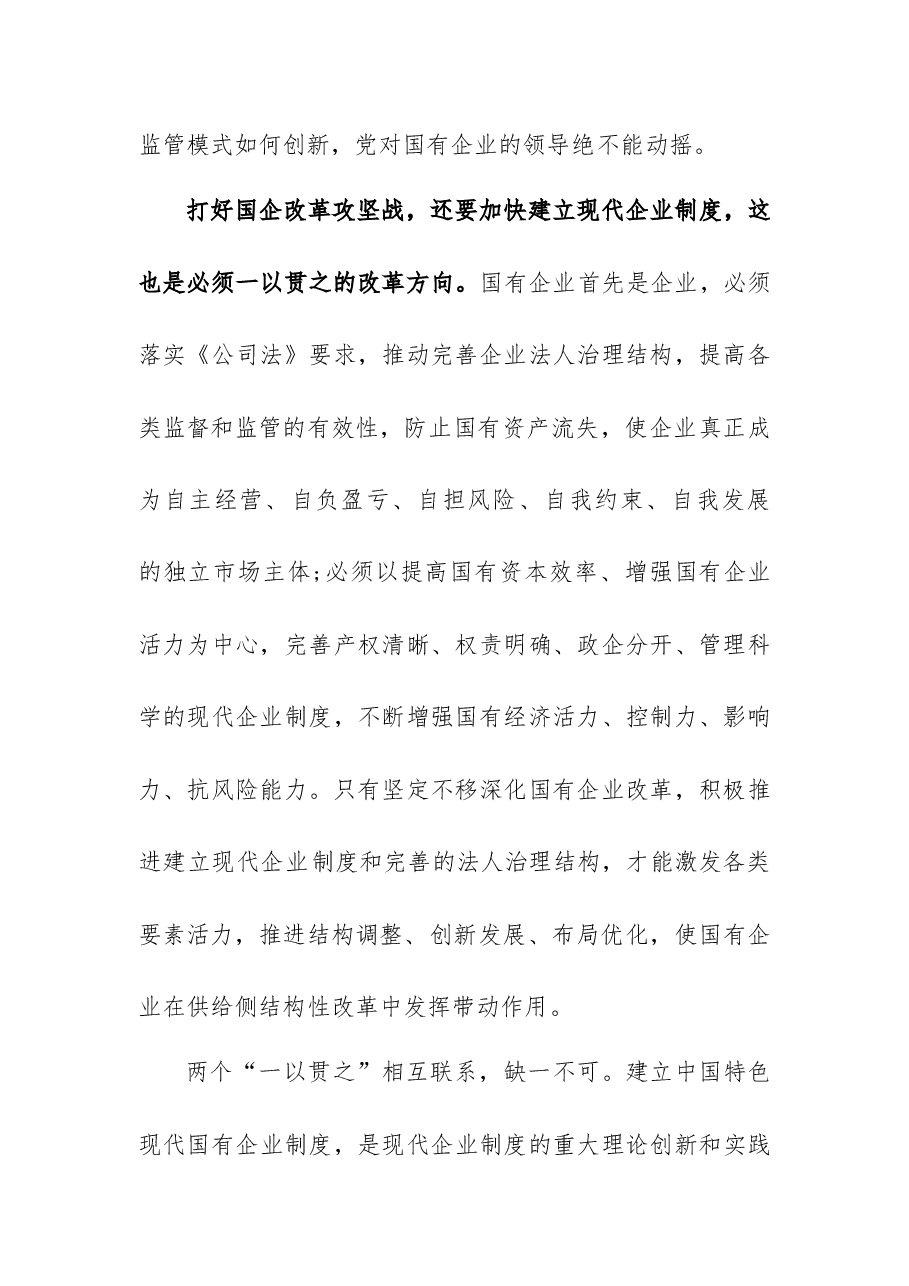 监管模式如何创新，党对国有企业的领导绝不能动摇。

打好国企改革攻坚战，还要加快建立现代企业制度，这也是必须一以贯之的改革方向。国有企业首先是企业，必须落实《公司法》要求，推动完善企业法人治理结构，提高各类监督和监管的有效性，防止国有资产流失，使企业真正成为自主经营、自负盈亏、自担风险、自我约束、自我发展的独立市场主体;必须以提高国有资本效率、增强国有企业活力为中心，完善产权清晰、权责明确、政企分开、管理科学的现代企业制度，不断增强国有经济活力、控制力、影响力、抗风险能力。只有坚定不移深化国有企业改革，积极推进建立现代企业制度和完善的法人治理结构，才能激发各类要素活力，推进结构调整、创新发展、布局优化，使国有企业在供给侧结构性改革中发挥带动作用。

两个“一以贯之”相互联系，缺一不可。建立中国特色现代国有企业制度，是现代企业制度的重大理论创新和实践